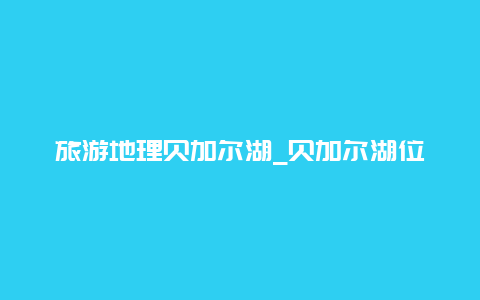 旅游地理贝加尔湖_贝加尔湖位